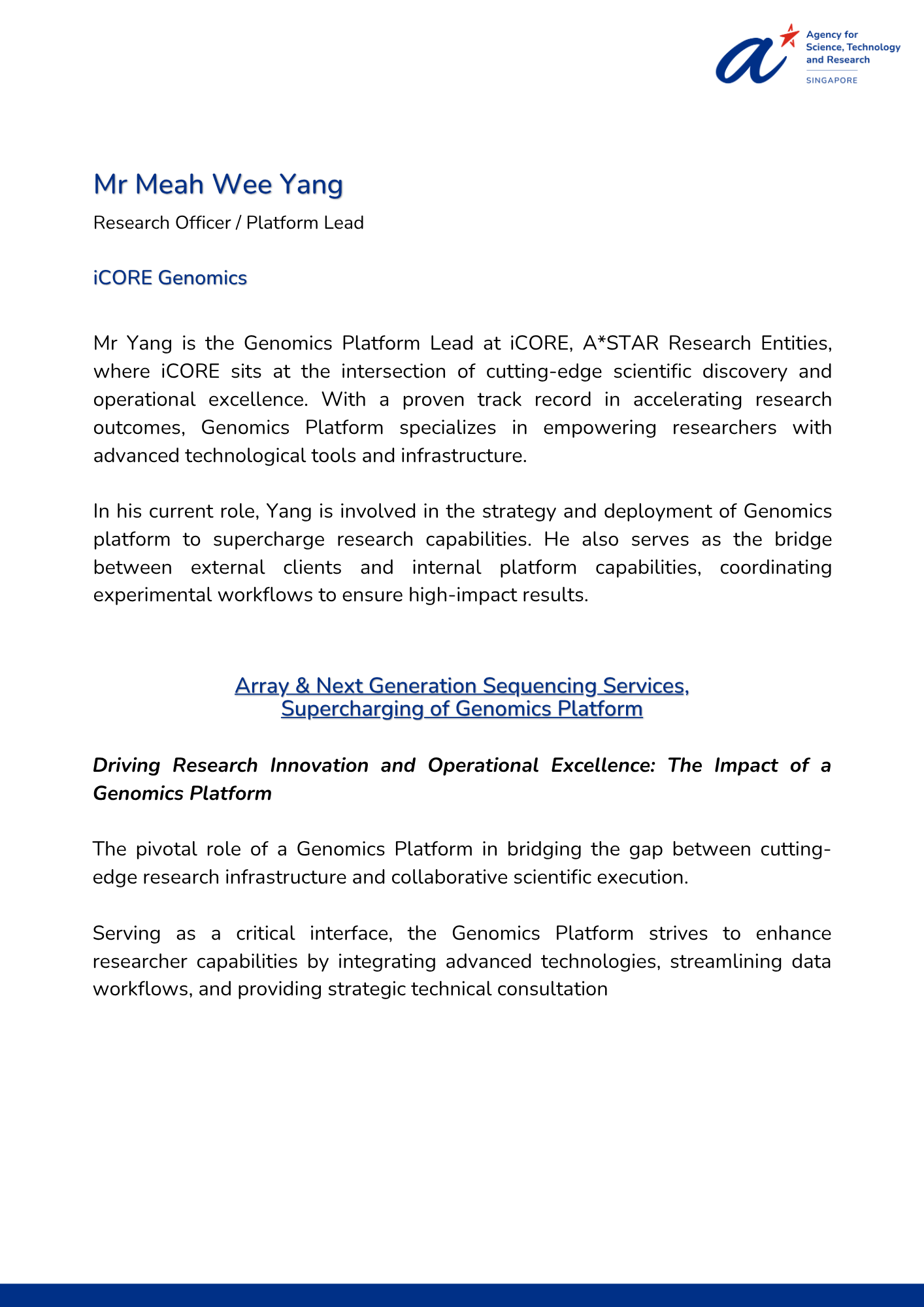 Agency for
Science, Technology
and Research
SINGAPORE

Mr Meah Wee Yang

Research Officer / Platform Lead

iCORE Genomics

Mr Yang is the Genomics Platform Lead at iCORE, A*STAR Research Entities, where iCORE sits at the intersection of cutting-edge scientific discovery and operational excellence. With a proven track record in accelerating research outcomes, Genomics Platform specializes in empowering researchers with advanced technological tools and infrastructure.

In his current role, Yang is involved in the strategy and deployment of Genomics platform to supercharge research capabilities. He also serves as the bridge between external clients and internal platform capabilities, coordinating experimental workflows to ensure high-impact results.

Array & Next Generation Sequencing Services,
Supercharging of Genomics Platform

Driving Research Innovation and Operational Excellence: The Impact of a Genomics Platform

The pivotal role of a Genomics Platform in bridging the gap between cutting-edge research infrastructure and collaborative scientific execution.

Serving as a critical interface, the Genomics Platform strives to enhance researcher capabilities by integrating advanced technologies, streamlining data workflows, and providing strategic technical consultation